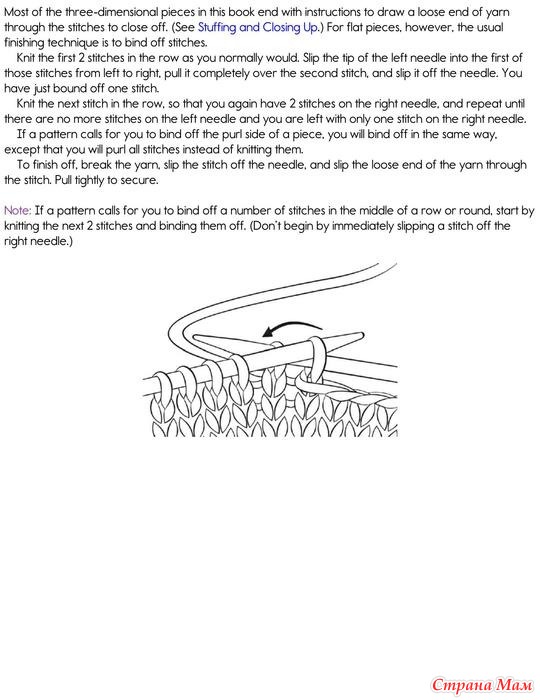 Most of the three-dimensional pieces in this book end with instructions to draw a loose end of yarn through the stitches to close off. (See Stuffing and Closing Up.) For flat pieces, however, the usual finishing technique is to bind off stitches.

Knit the first 2 stitches in the row as you normally would. Slip the tip of the left needle into the first of those stitches from left to right, pull it completely over the second stitch, and slip it off the needle. You have just bound off one stitch.

Knit the next stitch in the row, so that you again have 2 stitches on the right needle, and repeat until there are no more stitches on the left needle and you are left with only one stitch on the right needle.

If a pattern calls for you to bind off the purl side of a piece, you will bind off in the same way, except that you will purl all stitches instead of knitting them.

To finish off, break the yarn, slip the stitch off the needle, and slip the loose end of the yarn through the stitch. Pull tightly to secure.

Note: If a pattern calls for you to bind off a number of stitches in the middle of a row or round, start by knitting the next 2 stitches and binding them off. (Don't begin by immediately slipping a stitch off the right needle.)

Страна Мам